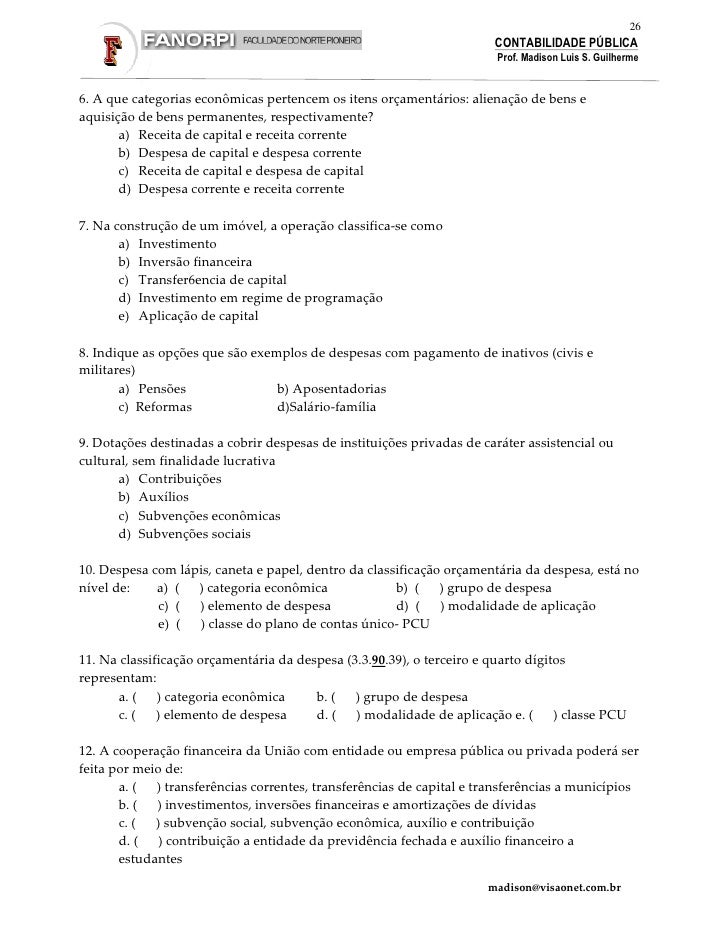 26

F FANORPI FACULDADE DO NORTE PIONEIRO

CONTABILIDADE PÚBLICA
Prof. Madison Luis S. Guilherme

6. A que categorias econômicas pertencem os itens orçamentários: alienação de bens e aquisição de bens permanentes, respectivamente?
a) Receita de capital e receita corrente
b) Despesa de capital e despesa corrente
c) Receita de capital e despesa de capital
d) Despesa corrente e receita corrente

7. Na construção de um imóvel, a operação classifica-se como
a) Investimento
b) Inversão financeira
c) Transfer6encia de capital
d) Investimento em regime de programação
e) Aplicação de capital

8. Indique as opções que são exemplos de despesas com pagamento de inativos (civis e militares)
a) Pensões b) Aposentadorias
c) Reformas d)Salário-família

9. Dotações destinadas a cobrir despesas de instituições privadas de caráter assistencial ou cultural, sem finalidade lucrativa
a) Contribuições
b) Auxílios
c) Subvenções econômicas
d) Subvenções sociais

10. Despesa com lápis, caneta e papel, dentro da classificação orçamentária da despesa, está no nível de: a) ( ) categoria econômica b) ( ) grupo de despesa
c) ( ) elemento de despesa d) ( ) modalidade de aplicação
e) ( ) classe do plano de contas único- PCU

11. Na classificação orçamentária da despesa (3.3.90.39), o terceiro e quarto dígitos representam:
a. ( ) categoria econômica b. ( ) grupo de despesa
c. ( ) elemento de despesa d. ( ) modalidade de aplicação e. ( ) classe PCU

12. A cooperação financeira da União com entidade ou empresa pública ou privada poderá ser feita por meio de:
a. ( ) transferências correntes, transferências de capital e transferências a municípios
b. ( ) investimentos, inversões financeiras e amortizações de dívidas
c. ( ) subvenção social, subvenção econômica, auxílio e contribuição
d. ( ) contribuição a entidade da previdência fechada e auxílio financeiro a estudantes

madison@visaonet.com.br